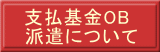 支払基金OB
派遣について